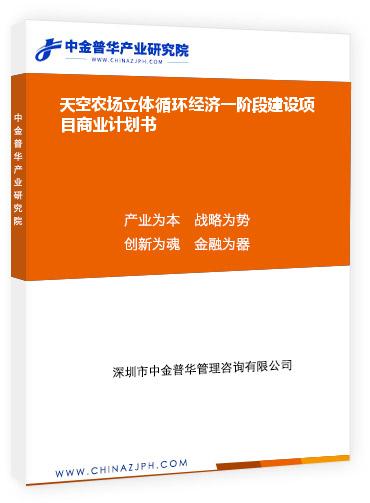 中金普华产业研究院
WWW.CHINAZJPH.COM

中金普华产业研究院

天空农场立体循环经济一阶段建设项目商业计划书

产业为本　战略为势
创新为魂　金融为器

深圳市中金普华管理咨询有限公司

WWW.CHINAZJPH.COM